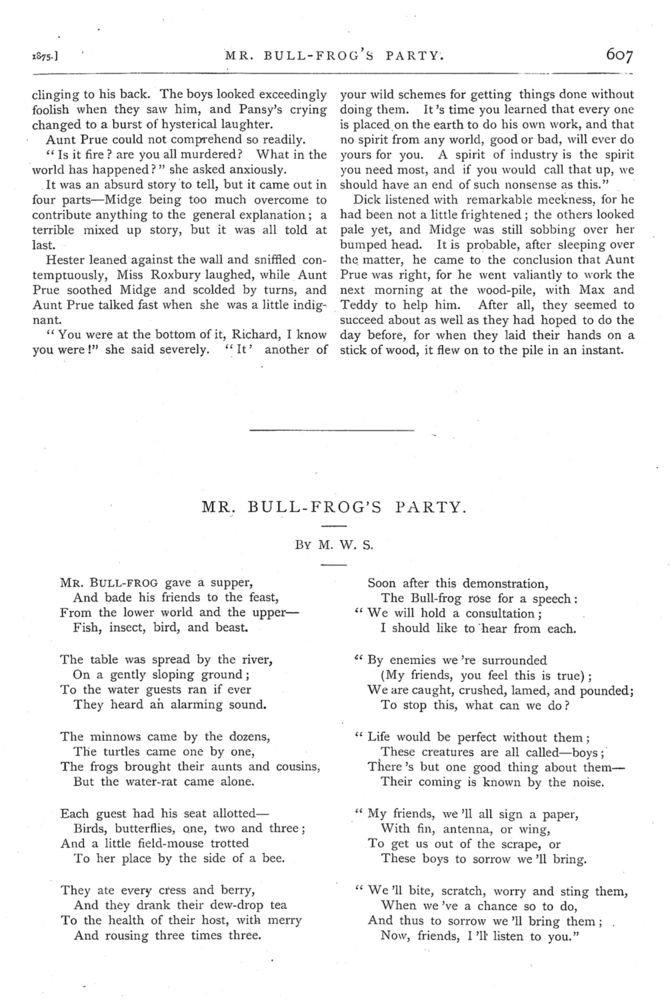 1875.] MR. BULL-FROG'S PARTY. 607

clinging to his back. The boys looked exceedingly foolish when they saw him, and Pansy's crying changed to a burst of hysterical laughter.

Aunt Prue could not comprehend so readily.

"Is it fire? are you all murdered? What in the world has happened?" she asked anxiously.

It was an absurd story to tell, but it came out in four parts—Midge being too much overcome to contribute anything to the general explanation; a terrible mixed up story, but it was all told at last.

Hester leaned against the wall and sniffled contemptuously, Miss Roxbury laughed, while Aunt Prue soothed Midge and scolded by turns, and Aunt Prue talked fast when she was a little indignant.

"You were at the bottom of it, Richard, I know you were!" she said severely. "It' another of your wild schemes for getting things done without doing them. It's time you learned that every one is placed on the earth to do his own work, and that no spirit from any world, good or bad, will ever do yours for you. A spirit of industry is the spirit you need most, and if you would call that up, we should have an end of such nonsense as this."

Dick listened with remarkable meekness, for he had been not a little frightened; the others looked pale yet, and Midge was still sobbing over her bumped head. It is probable, after sleeping over the matter, he came to the conclusion that Aunt Prue was right, for he went valiantly to work the next morning at the wood-pile, with Max and Teddy to help him. After all, they seemed to succeed about as well as they had hoped to do the day before, for when they laid their hands on a stick of wood, it flew on to the pile in an instant.

MR. BULL-FROG'S PARTY.

BY M. W. S.

MR. BULL-FROG gave a supper,
And bade his friends to the feast,
From the lower world and the upper—
Fish, insect, bird, and beast.

The table was spread by the river,
On a gently sloping ground;
To the water guests ran if ever
They heard an alarming sound.

The minnows came by the dozens,
The turtles came one by one,
The frogs brought their aunts and cousins,
But the water-rat came alone.

Each guest had his seat allotted—
Birds, butterflies, one, two and three;
And a little field-mouse trotted
To her place by the side of a bee.

They ate every cress and berry,
And they drank their dew-drop tea
To the health of their host, with merry
And rousing three times three.

Soon after this demonstration,
The Bull-frog rose for a speech:
"We will hold a consultation;
I should like to hear from each.

"By enemies we're surrounded
(My friends, you feel this is true);
We are caught, crushed, lamed, and pounded;
To stop this, what can we do?

"Life would be perfect without them;
These creatures are all called—boys;
There's but one good thing about them—
Their coming is known by the noise.

"My friends, we'll all sign a paper,
With fin, antenna, or wing,
To get us out of the scrape, or
These boys to sorrow we'll bring.

"We'll bite, scratch, worry and sting them,
When we've a chance so to do,
And thus to sorrow we'll bring them;
Now, friends, I'll listen to you."